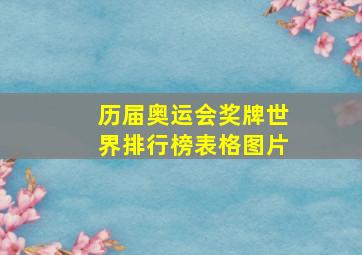 历届奥运会奖牌世界排行榜表格图片